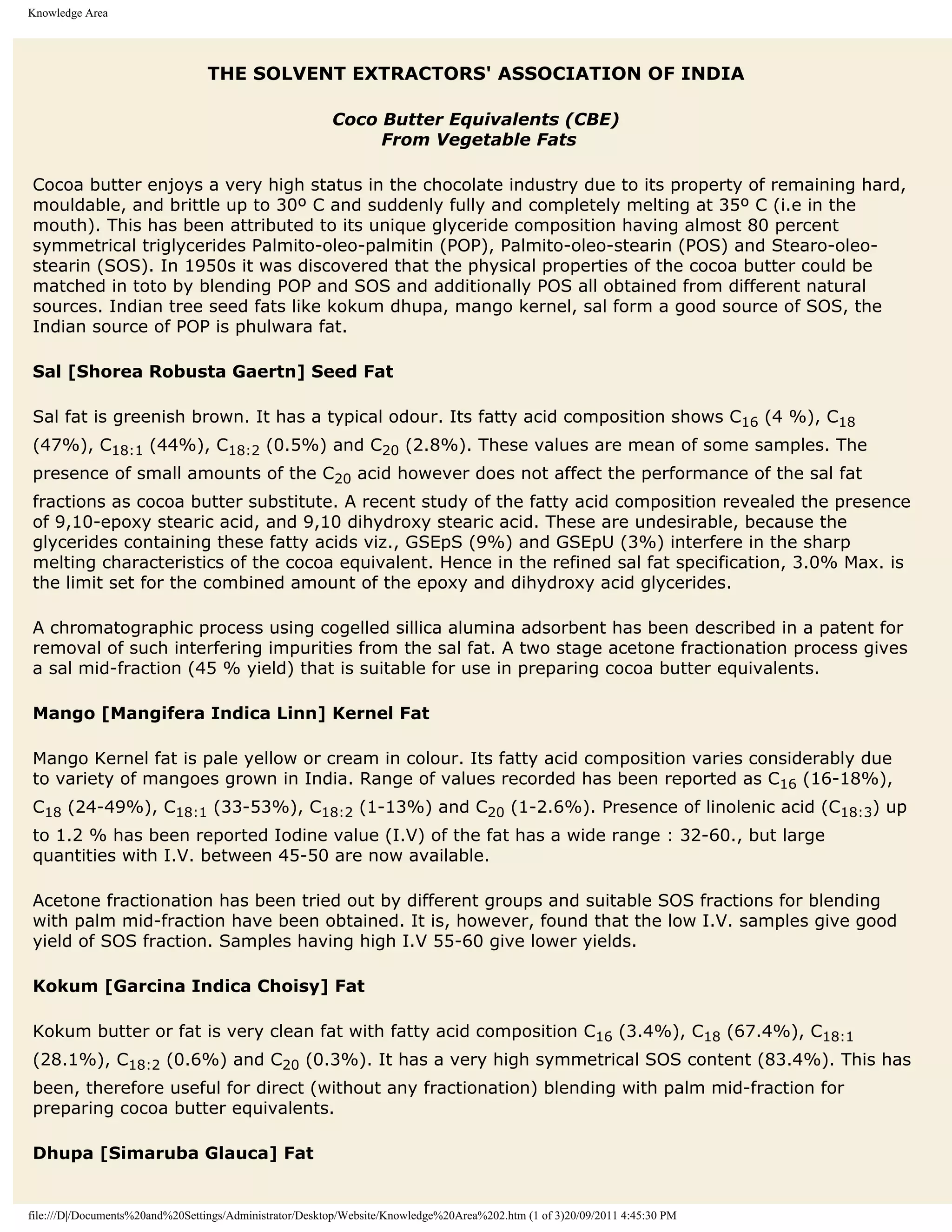 Knowledge Area

THE SOLVENT EXTRACTORS' ASSOCIATION OF INDIA

Coco Butter Equivalents (CBE)
From Vegetable Fats

Cocoa butter enjoys a very high status in the chocolate industry due to its property of remaining hard, mouldable, and brittle up to 30º C and suddenly fully and completely melting at 35º C (i.e in the mouth). This has been attributed to its unique glyceride composition having almost 80 percent symmetrical triglycerides Palmito-oleo-palmitin (POP), Palmito-oleo-stearin (POS) and Stearo-oleo-stearin (SOS). In 1950s it was discovered that the physical properties of the cocoa butter could be matched in toto by blending POP and SOS and additionally POS all obtained from different natural sources. Indian tree seed fats like kokum dhupa, mango kernel, sal form a good source of SOS, the Indian source of POP is phulwara fat.

Sal [Shorea Robusta Gaertn] Seed Fat

Sal fat is greenish brown. It has a typical odour. Its fatty acid composition shows $C_{16}$ (4 %), $C_{18}$ (47%), $C_{18:1}$ (44%), $C_{18:2}$ (0.5%) and $C_{20}$ (2.8%). These values are mean of some samples. The presence of small amounts of the $C_{20}$ acid however does not affect the performance of the sal fat fractions as cocoa butter substitute. A recent study of the fatty acid composition revealed the presence of 9,10-epoxy stearic acid, and 9,10 dihydroxy stearic acid. These are undesirable, because the glycerides containing these fatty acids viz., GSEpS (9%) and GSEpU (3%) interfere in the sharp melting characteristics of the cocoa equivalent. Hence in the refined sal fat specification, 3.0% Max. is the limit set for the combined amount of the epoxy and dihydroxy acid glycerides.

A chromatographic process using cogelled sillica alumina adsorbent has been described in a patent for removal of such interfering impurities from the sal fat. A two stage acetone fractionation process gives a sal mid-fraction (45 % yield) that is suitable for use in preparing cocoa butter equivalents.

Mango [Mangifera Indica Linn] Kernel Fat

Mango Kernel fat is pale yellow or cream in colour. Its fatty acid composition varies considerably due to variety of mangoes grown in India. Range of values recorded has been reported as $C_{16}$ (16-18%), $C_{18}$ (24-49%), $C_{18:1}$ (33-53%), $C_{18:2}$ (1-13%) and $C_{20}$ (1-2.6%). Presence of linolenic acid ($C_{18:3}$) up to 1.2 % has been reported Iodine value (I.V) of the fat has a wide range : 32-60., but large quantities with I.V. between 45-50 are now available.

Acetone fractionation has been tried out by different groups and suitable SOS fractions for blending with palm mid-fraction have been obtained. It is, however, found that the low I.V. samples give good yield of SOS fraction. Samples having high I.V 55-60 give lower yields.

Kokum [Garcina Indica Choisy] Fat

Kokum butter or fat is very clean fat with fatty acid composition $C_{16}$ (3.4%), $C_{18}$ (67.4%), $C_{18:1}$ (28.1%), $C_{18:2}$ (0.6%) and $C_{20}$ (0.3%). It has a very high symmetrical SOS content (83.4%). This has been, therefore useful for direct (without any fractionation) blending with palm mid-fraction for preparing cocoa butter equivalents.

Dhupa [Simaruba Glauca] Fat

file:///D|/Documents%20and%20Settings/Administrator/Desktop/Website/Knowledge%20Area%202.htm (1 of 3)20/09/2011 4:45:30 PM